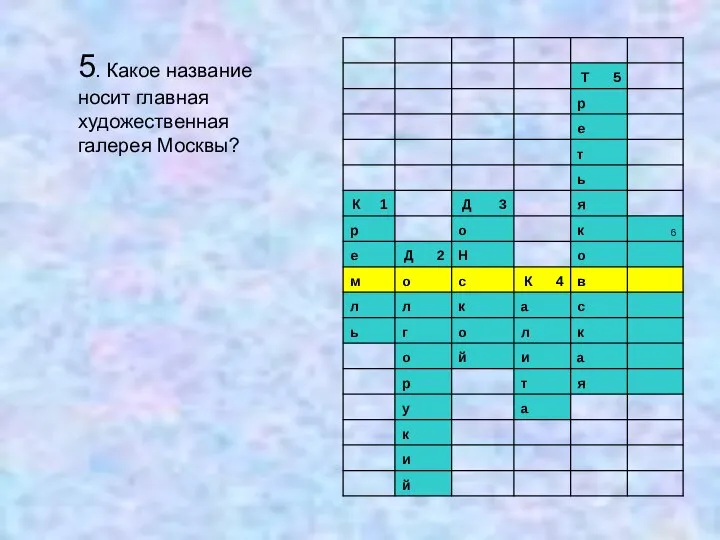 5. Какое название носит главная художественная галерея Москвы?

| | | | | | |
|---|---|---|---|---|---|
| | | | | | |
| | | | | Т 5 | |
| | | | | р | |
| | | | | е | |
| | | | | т | |
| | | | | ь | |
| К 1 | | Д 3 | | я | |
| р | | о | | к | 6 |
| е | Д 2 | Н | | о | |
| м | о | с | К 4 | в | |
| л | л | к | а | с | |
| ь | г | о | л | к | |
| | о | й | и | а | |
| | р | | т | я | |
| | у | | а | | |
| | к | | | | |
| | и | | | | |
| | й | | | | |